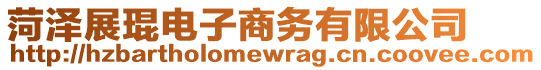 菏泽展琨电子商务有限公司
http://hzbartholomewrag.cn.coovee.com